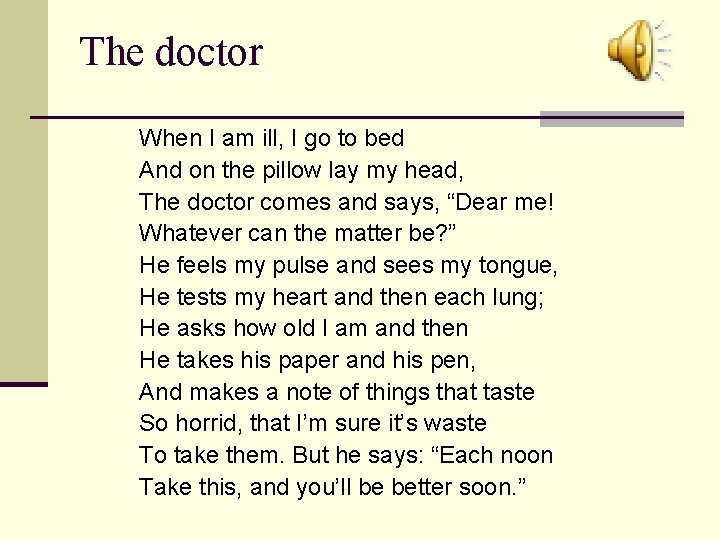 The doctor

When I am ill, I go to bed
And on the pillow lay my head,
The doctor comes and says, "Dear me!
Whatever can the matter be?"
He feels my pulse and sees my tongue,
He tests my heart and then each lung;
He asks how old I am and then
He takes his paper and his pen,
And makes a note of things that taste
So horrid, that I'm sure it's waste
To take them. But he says: "Each noon
Take this, and you'll be better soon."